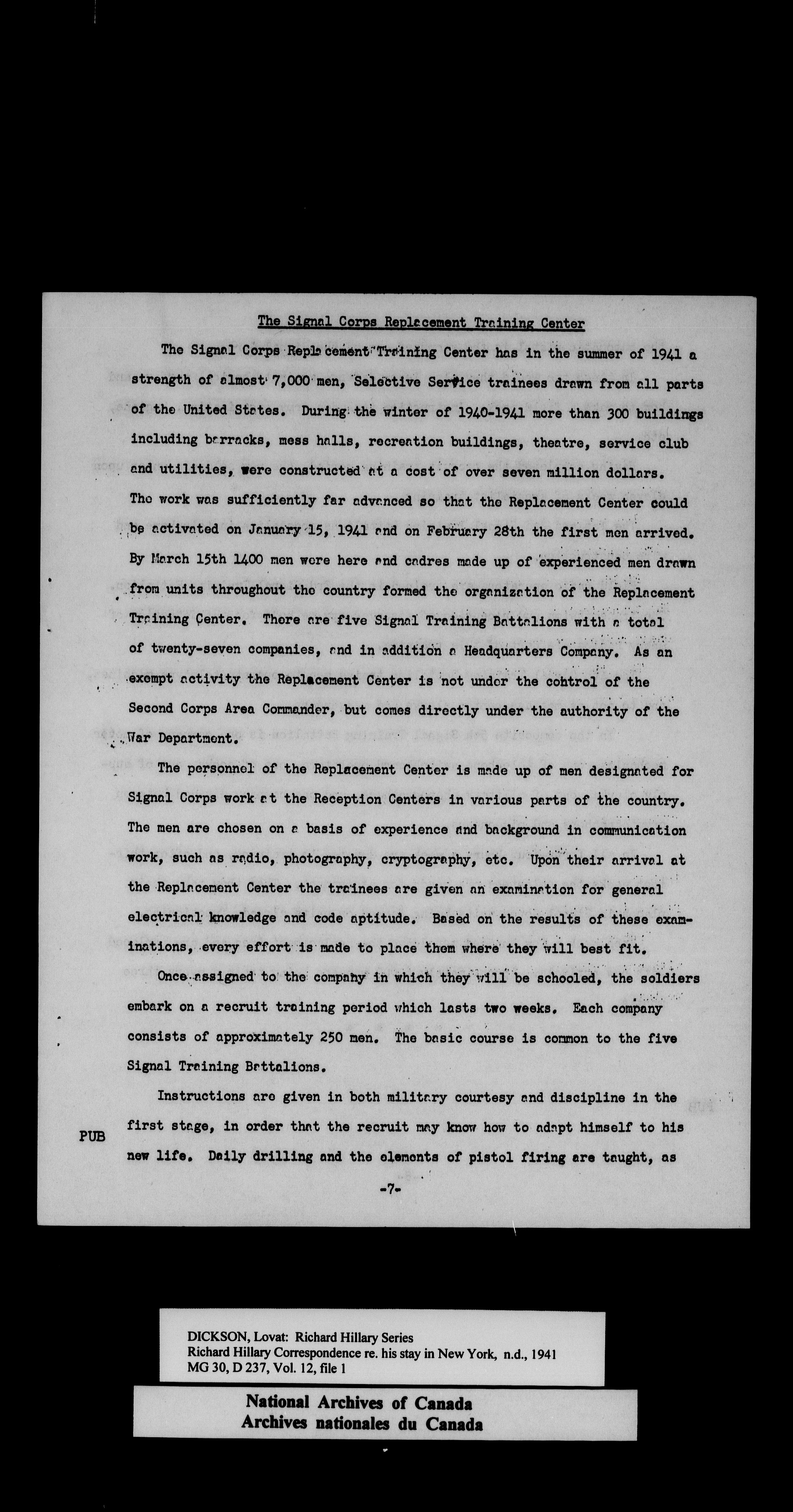 The Signal Corps Replacement Training Center

The Signal Corps Replacement Training Center has in the summer of 1941 a strength of almost 7,000 men, Selective Service trainees drawn from all parts of the United States. During the winter of 1940-1941 more than 300 buildings including barracks, mess halls, recreation buildings, theatre, service club and utilities, were constructed at a cost of over seven million dollars. The work was sufficiently far advanced so that the Replacement Center could be activated on January 15, 1941 and on February 28th the first men arrived. By March 15th 1400 men were here and cadres made up of experienced men drawn from units throughout the country formed the organization of the Replacement Training Center. There are five Signal Training Battalions with a total of twenty-seven companies, and in addition a Headquarters Company. As an exempt activity the Replacement Center is not under the control of the Second Corps Area Commander, but comes directly under the authority of the War Department.

The personnel of the Replacement Center is made up of men designated for Signal Corps work at the Reception Centers in various parts of the country. The men are chosen on a basis of experience and background in communication work, such as radio, photography, cryptography, etc. Upon their arrival at the Replacement Center the trainees are given an examination for general electrical knowledge and code aptitude. Based on the results of these examinations, every effort is made to place them where they will best fit.

Once assigned to the company in which they will be schooled, the soldiers embark on a recruit training period which lasts two weeks. Each company consists of approximately 250 men. The basic course is common to the five Signal Training Battalions.

Instructions are given in both military courtesy and discipline in the first stage, in order that the recruit may know how to adapt himself to his new life. Daily drilling and the elements of pistol firing are taught, as

PUB

-7-

DICKSON, Lovat: Richard Hillary Series
Richard Hillary Correspondence re. his stay in New York, n.d., 1941
MG 30, D 237, Vol. 12, file 1

National Archives of Canada
Archives nationales du Canada